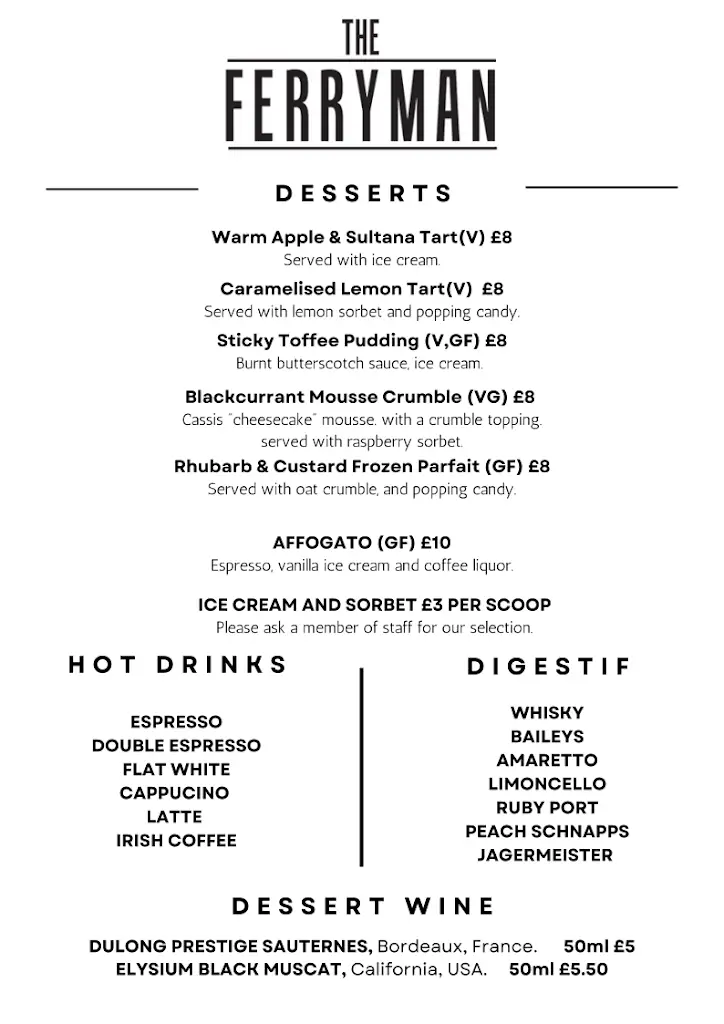 THE
FERRYMAN

DESSERTS

Warm Apple & Sultana Tart(V) £8
Served with ice cream.

Caramelised Lemon Tart(V) £8
Served with lemon sorbet and popping candy.

Sticky Toffee Pudding (V,GF) £8
Burnt butterscotch sauce, ice cream.

Blackcurrant Mousse Crumble (VG) £8
Cassis "cheesecake" mousse. with a crumble topping. served with raspberry sorbet.

Rhubarb & Custard Frozen Parfait (GF) £8
Served with oat crumble, and popping candy.

AFFOGATO (GF) £10
Espresso, vanilla ice cream and coffee liquor.

ICE CREAM AND SORBET £3 PER SCOOP
Please ask a member of staff for our selection.

HOT DRINKS

ESPRESSO
DOUBLE ESPRESSO
FLAT WHITE
CAPPUCINO
LATTE
IRISH COFFEE

DIGESTIF

WHISKY
BAILEYS
AMARETTO
LIMONCELLO
RUBY PORT
PEACH SCHNAPPS
JAGERMEISTER

DESSERT WINE

DULONG PRESTIGE SAUTERNES, Bordeaux, France. 50ml £5
ELYSIUM BLACK MUSCAT, California, USA. 50ml £5.50